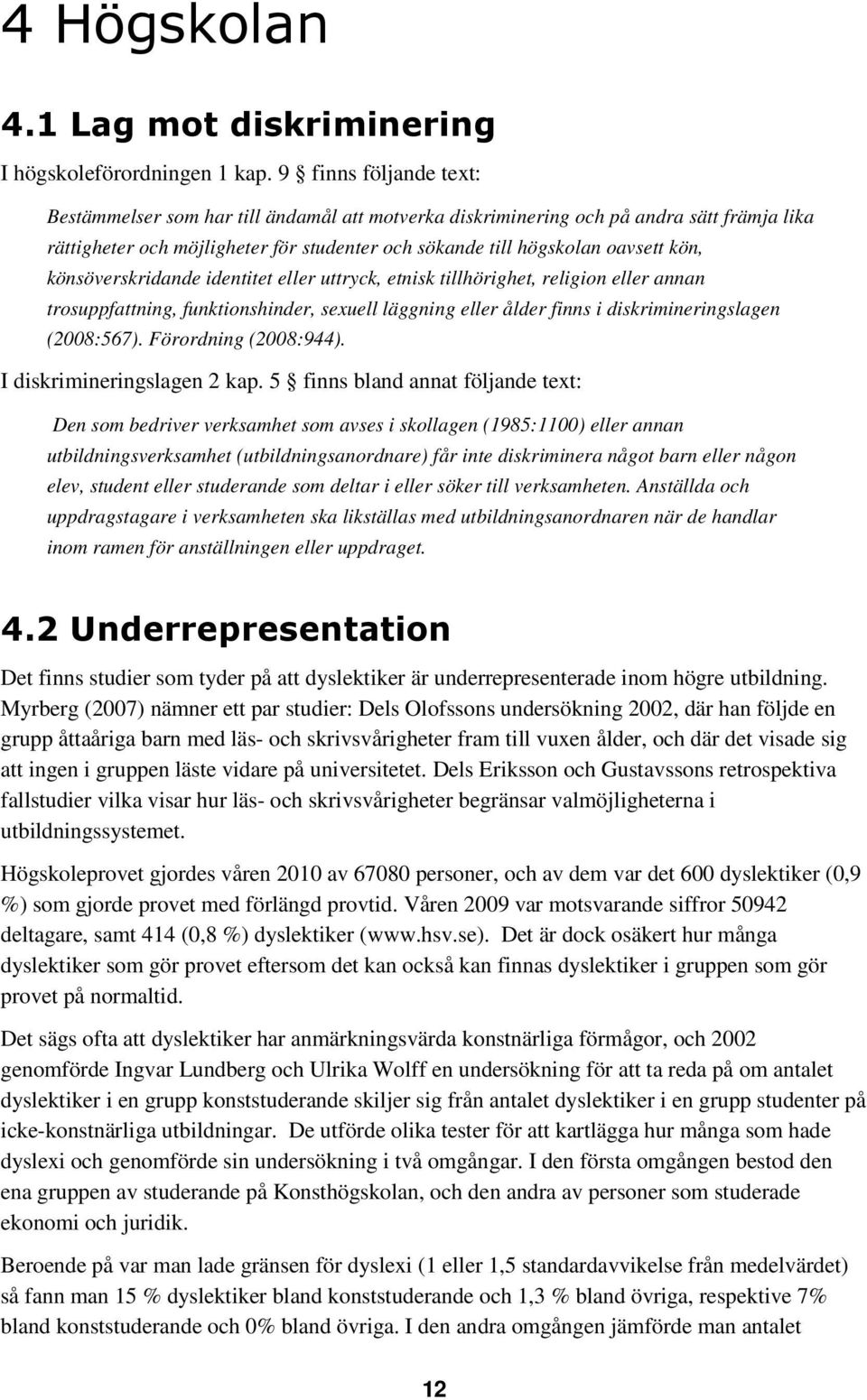 4 Högskolan

4.1 Lag mot diskriminering

I högskoleförordningen 1 kap. 9 § finns följande text:

Bestämmelser som har till ändamål att motverka diskriminering och på andra sätt främja lika rättigheter och möjligheter för studenter och sökande till högskolan oavsett kön, könsöverskridande identitet eller uttryck, etnisk tillhörighet, religion eller annan trosuppfattning, funktionshinder, sexuell läggning eller ålder finns i diskrimineringslagen (2008:567). Förordning (2008:944).

I diskrimineringslagen 2 kap. 5 § finns bland annat följande text:

Den som bedriver verksamhet som avses i skollagen (1985:1100) eller annan utbildningsverksamhet (utbildningsanordnare) får inte diskriminera något barn eller någon elev, student eller studerande som deltar i eller söker till verksamheten. Anställda och uppdragstagare i verksamheten ska likställas med utbildningsanordnaren när de handlar inom ramen för anställningen eller uppdraget.

4.2 Underrepresentation

Det finns studier som tyder på att dyslektiker är underrepresenterade inom högre utbildning. Myrberg (2007) nämner ett par studier: Dels Olofssons undersökning 2002, där han följde en grupp åttaåriga barn med läs- och skrivsvårigheter fram till vuxen ålder, och där det visade sig att ingen i gruppen läste vidare på universitetet. Dels Eriksson och Gustavssons retrospektiva fallstudier vilka visar hur läs- och skrivsvårigheter begränsar valmöjligheterna i utbildningssystemet.

Högskoleprovet gjordes våren 2010 av 67080 personer, och av dem var det 600 dyslektiker (0,9 %) som gjorde provet med förlängd provtid. Våren 2009 var motsvarande siffror 50942 deltagare, samt 414 (0,8 %) dyslektiker (www.hsv.se). Det är dock osäkert hur många dyslektiker som gör provet eftersom det kan också kan finnas dyslektiker i gruppen som gör provet på normaltid.

Det sägs ofta att dyslektiker har anmärkningsvärda konstnärliga förmågor, och 2002 genomförde Ingvar Lundberg och Ulrika Wolff en undersökning för att ta reda på om antalet dyslektiker i en grupp konststuderande skiljer sig från antalet dyslektiker i en grupp studenter på icke-konstnärliga utbildningar. De utförde olika tester för att kartlägga hur många som hade dyslexi och genomförde sin undersökning i två omgångar. I den första omgången bestod den ena gruppen av studerande på Konsthögskolan, och den andra av personer som studerade ekonomi och juridik.

Beroende på var man lade gränsen för dyslexi (1 eller 1,5 standardavvikelse från medelvärdet) så fann man 15 % dyslektiker bland konststuderande och 1,3 % bland övriga, respektive 7% bland konststuderande och 0% bland övriga. I den andra omgången jämförde man antalet

12